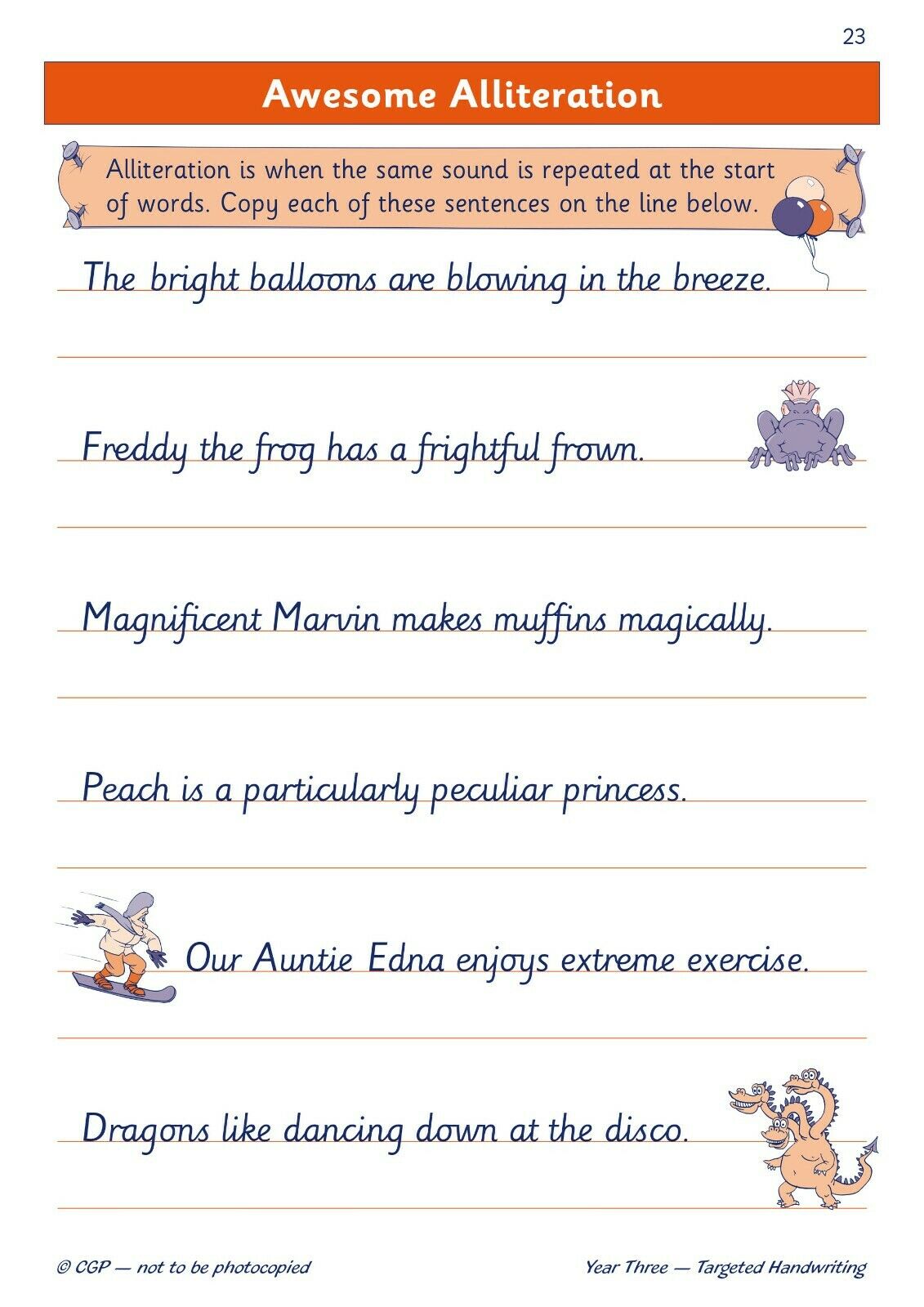 23

Awesome Alliteration

Alliteration is when the same sound is repeated at the start of words. Copy each of these sentences on the line below.

The bright balloons are blowing in the breeze.

Freddy the frog has a frightful frown.

Magnificent Marvin makes muffins magically.

Peach is a particularly peculiar princess.

Our Auntie Edna enjoys extreme exercise.

Dragons like dancing down at the disco.

© CGP — not to be photocopied

Year Three — Targeted Handwriting